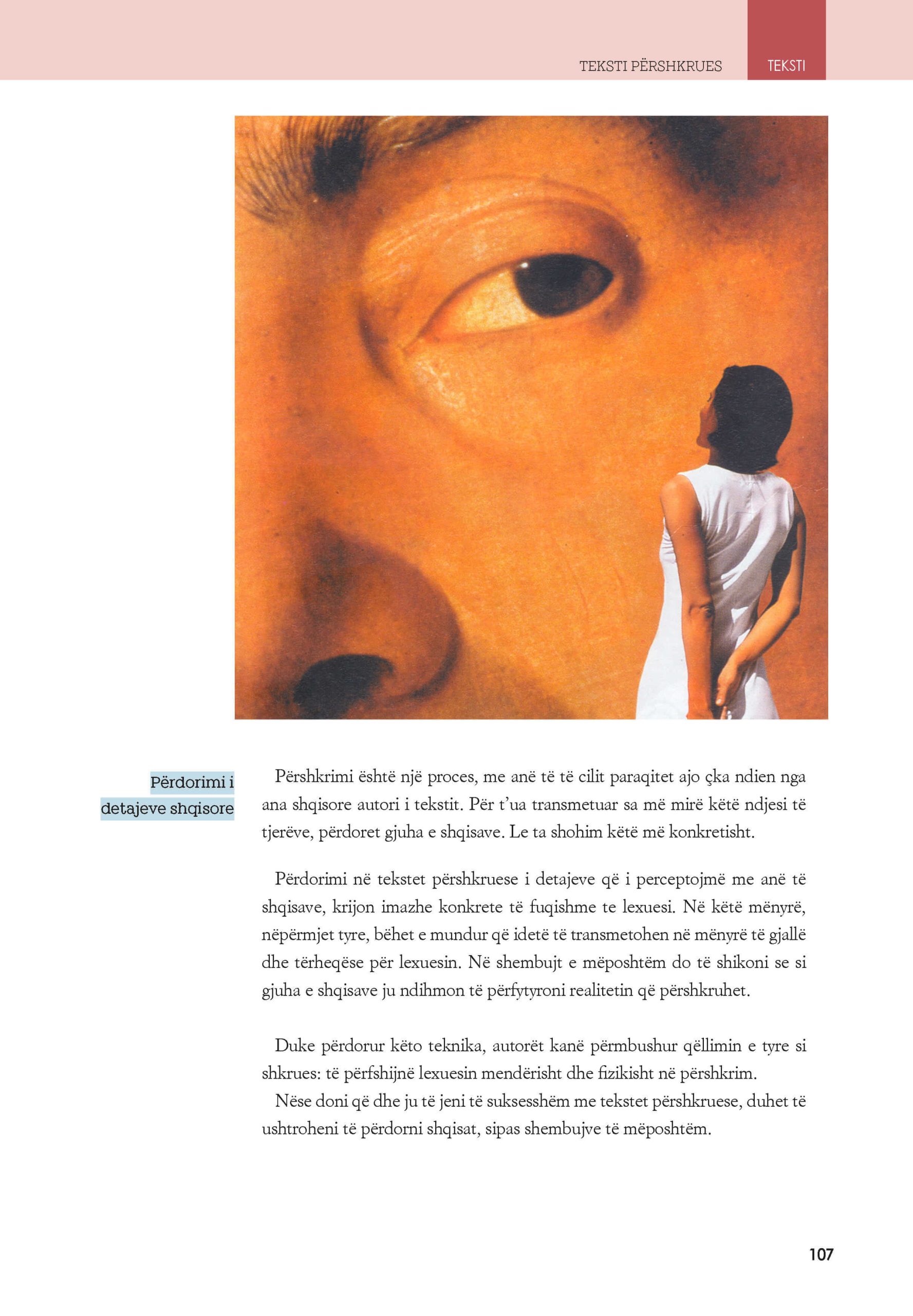 TEKSTI PËRSHKRUES TEKSTI

Përdorimi i detajeve shqisore

Përshkrimi është një proces, me anë të të cilit paraqitet ajo çka ndien nga ana shqisore autori i tekstit. Për t'ua transmetuar sa më mirë këtë ndjesi të tjerëve, përdoret gjuha e shqisave. Le ta shohim këtë më konkretisht.

Përdorimi në tekstet përshkruese i detajeve që i perceptojmë me anë të shqisave, krijon imazhe konkrete të fuqishme te lexuesi. Në këtë mënyrë, nëpërmjet tyre, bëhet e mundur që idetë të transmetohen në mënyrë të gjallë dhe tërheqëse për lexuesin. Në shembujt e mëposhtëm do të shikoni se si gjuha e shqisave ju ndihmon të përfytyroni realitetin që përshkruhet.

Duke përdorur këto teknika, autorët kanë përmbushur qëllimin e tyre si shkrues: të përfshijnë lexuesin mendërisht dhe fizikisht në përshkrim.
Nëse doni që dhe ju të jeni të suksesshëm me tekstet përshkruese, duhet të ushtroheni të përdorni shqisat, sipas shembujve të mëposhtëm.

107